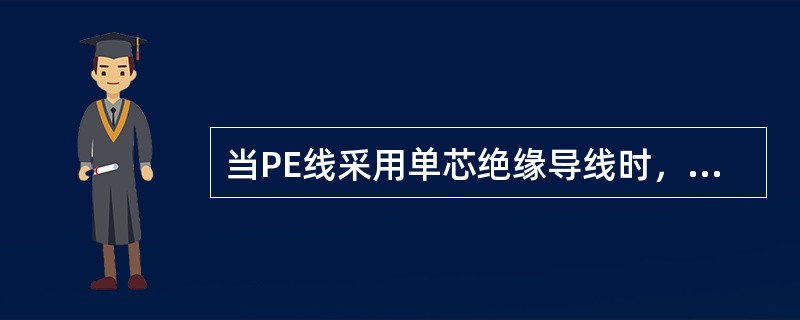 当PE线采用单芯绝缘导线时，...